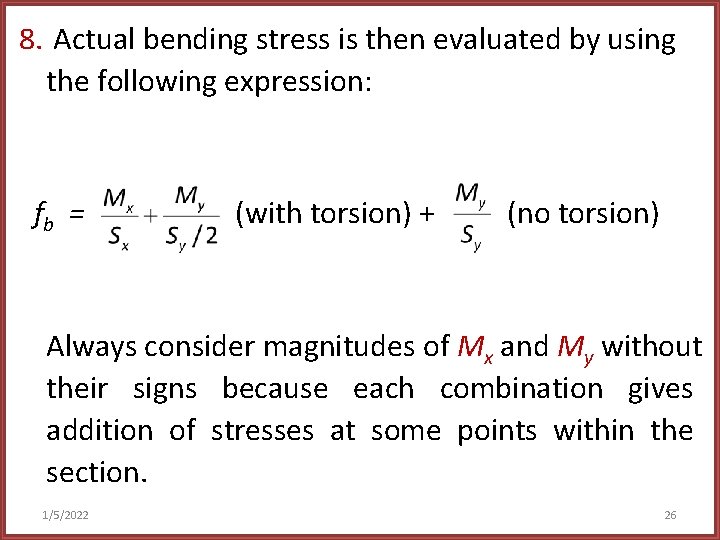 8. Actual bending stress is then evaluated by using the following expression:

$f_b = \frac{M_x}{S_x} + \frac{M_y}{S_y/2}$ (with torsion) + $\frac{M_y}{S_y}$ (no torsion)

Always consider magnitudes of $M_x$ and $M_y$ without their signs because each combination gives addition of stresses at some points within the section.

1/5/2022

26